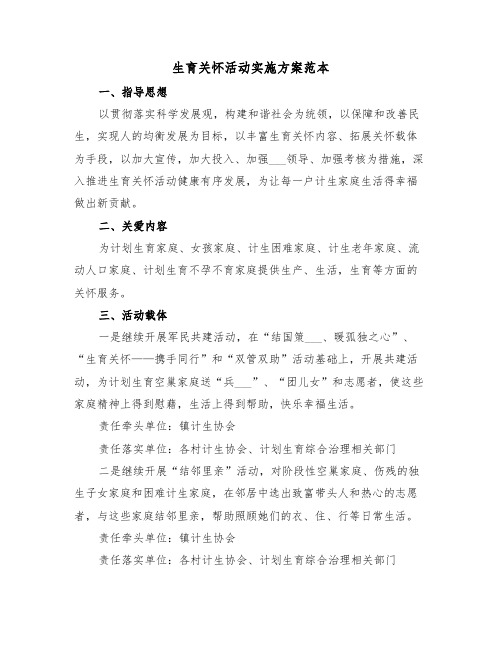 生育关怀活动实施方案范本

一、指导思想

以贯彻落实科学发展观，构建和谐社会为统领，以保障和改善民生，实现人的均衡发展为目标，以丰富生育关怀内容、拓展关怀载体为手段，以加大宣传，加大投入、加强___领导、加强考核为措施，深入推进生育关怀活动健康有序发展，为让每一户计生家庭生活得幸福做出新贡献。

二、关爱内容

为计划生育家庭、女孩家庭、计生困难家庭、计生老年家庭、流动人口家庭、计划生育不孕不育家庭提供生产、生活，生育等方面的关怀服务。

三、活动载体

一是继续开展军民共建活动，在“结国策___、暖孤独之心”、“生育关怀——携手同行”和“双管双助”活动基础上，开展共建活动，为计划生育空巢家庭送“兵___”、“团儿女”和志愿者，使这些家庭精神上得到慰藉，生活上得到帮助，快乐幸福生活。

责任牵头单位：镇计生协会

责任落实单位：各村计生协会、计划生育综合治理相关部门

二是继续开展“结邻里亲”活动，对阶段性空巢家庭、伤残的独生子女家庭和困难计生家庭，在邻居中选出致富带头人和热心的志愿者，与这些家庭结邻里亲，帮助照顾她们的衣、住、行等日常生活。

责任牵头单位：镇计生协会

责任落实单位：各村计生协会、计划生育综合治理相关部门